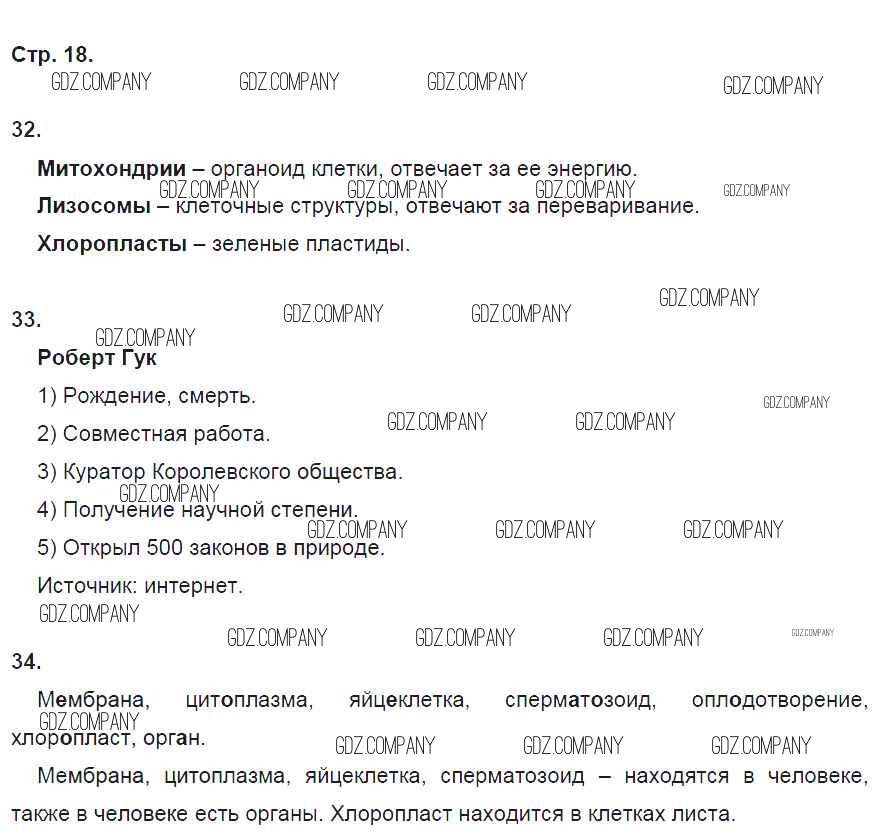 Стр. 18.

32.

Митохондрии – органоид клетки, отвечает за ее энергию.

Лизосомы – клеточные структуры, отвечают за переваривание.

Хлоропласты – зеленые пластиды.

33.

Роберт Гук

1) Рождение, смерть.

2) Совместная работа.

3) Куратор Королевского общества.

4) Получение научной степени.

5) Открыл 500 законов в природе.

Источник: интернет.

34.

Мембрана, цитоплазма, яйцеклетка, сперматозоид, оплодотворение, хлоропласт, орган.

Мембрана, цитоплазма, яйцеклетка, сперматозоид – находятся в человеке, также в человеке есть органы. Хлоропласт находится в клетках листа.

GDZ.COMPANY